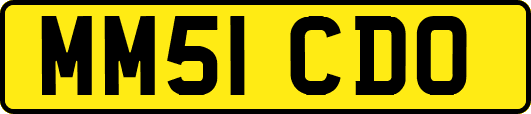 MM51 CDO